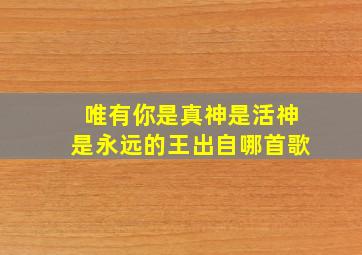 唯有你是真神是活神
是永远的王出自哪首歌